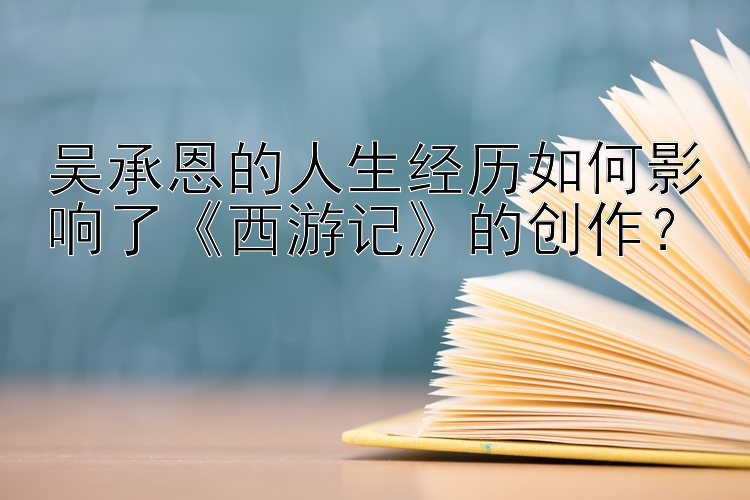 吴承恩的人生经历如何影响了《西游记》的创作？